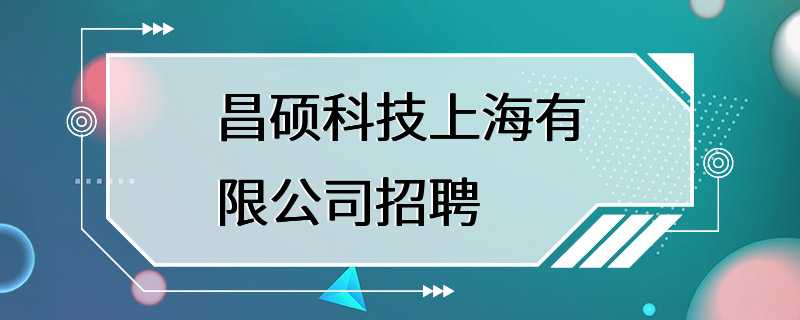 昌硕科技上海有限公司招聘